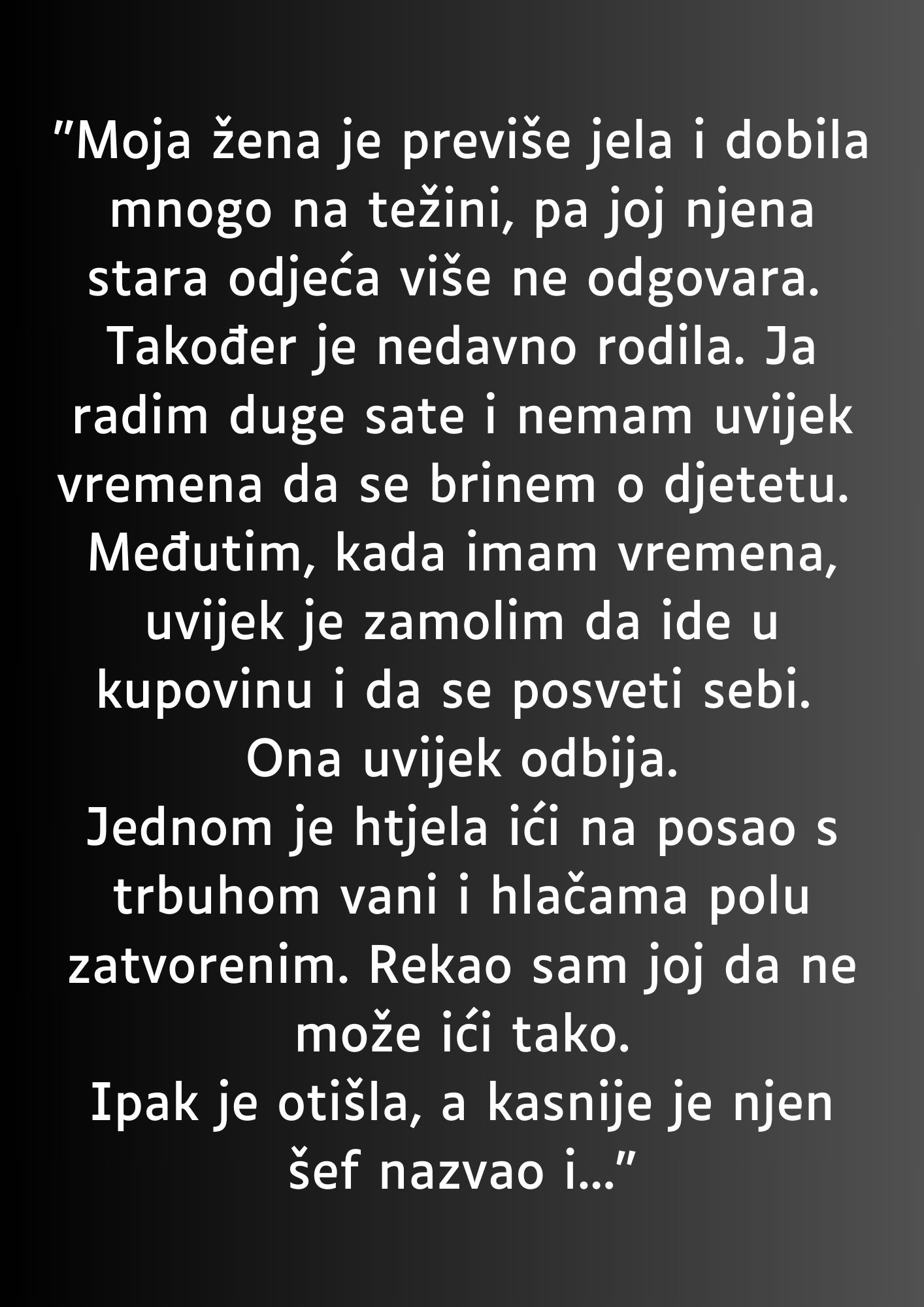 ”Moja žena je previše jela i dobila mnogo na težini, pa joj njena stara odjeća više ne odgovara. Također je nedavno rodila. Ja radim duge sate i nemam uvijek vremena da se brinem o djetetu. Međutim, kada imam vremena, uvijek je zamolim da ide u kupovinu i da se posveti sebi. Ona uvijek odbija.
Jednom je htjela ići na posao s trbuhom vani i hlačama polu zatvorenim. Rekao sam joj da ne može ići tako.
Ipak je otišla, a kasnije je njen šef nazvao i…”